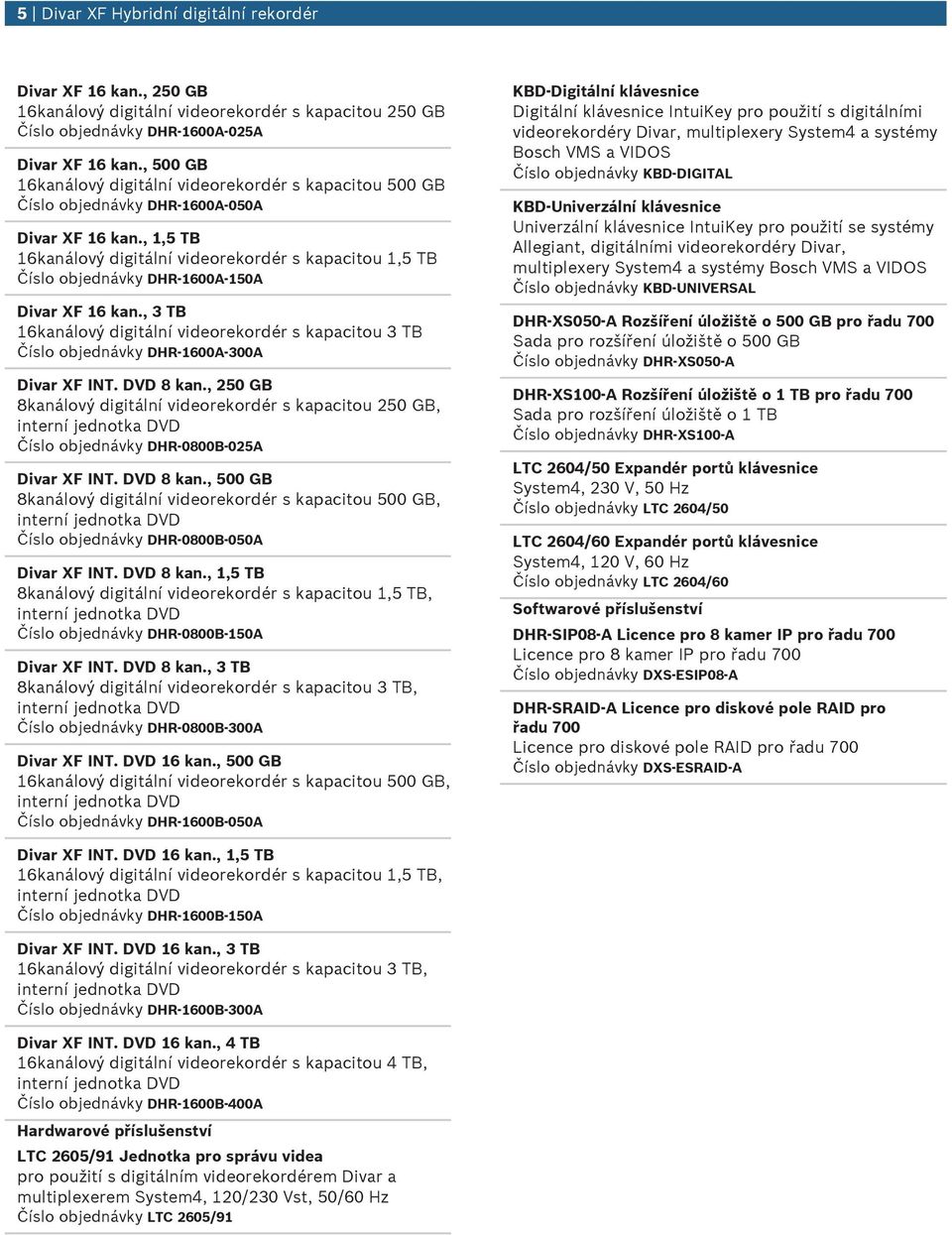 5 | Divar XF Hybridní digitální rekordér

Divar XF 16 kan., 250 GB
16kanálový digitální videorekordér s kapacitou 250 GB
Číslo objednávky DHR-1600A-025A

Divar XF 16 kan., 500 GB
16kanálový digitální videorekordér s kapacitou 500 GB
Číslo objednávky DHR-1600A-050A

Divar XF 16 kan., 1,5 TB
16kanálový digitální videorekordér s kapacitou 1,5 TB
Číslo objednávky DHR-1600A-150A

Divar XF 16 kan., 3 TB
16kanálový digitální videorekordér s kapacitou 3 TB
Číslo objednávky DHR-1600A-300A

Divar XF INT. DVD 8 kan., 250 GB
8kanálový digitální videorekordér s kapacitou 250 GB, interní jednotka DVD
Číslo objednávky DHR-0800B-025A

Divar XF INT. DVD 8 kan., 500 GB
8kanálový digitální videorekordér s kapacitou 500 GB, interní jednotka DVD
Číslo objednávky DHR-0800B-050A

Divar XF INT. DVD 8 kan., 1,5 TB
8kanálový digitální videorekordér s kapacitou 1,5 TB, interní jednotka DVD
Číslo objednávky DHR-0800B-150A

Divar XF INT. DVD 8 kan., 3 TB
8kanálový digitální videorekordér s kapacitou 3 TB, interní jednotka DVD
Číslo objednávky DHR-0800B-300A

Divar XF INT. DVD 16 kan., 500 GB
16kanálový digitální videorekordér s kapacitou 500 GB, interní jednotka DVD
Číslo objednávky DHR-1600B-050A

Divar XF INT. DVD 16 kan., 1,5 TB
16kanálový digitální videorekordér s kapacitou 1,5 TB, interní jednotka DVD
Číslo objednávky DHR-1600B-150A

Divar XF INT. DVD 16 kan., 3 TB
16kanálový digitální videorekordér s kapacitou 3 TB, interní jednotka DVD
Číslo objednávky DHR-1600B-300A

Divar XF INT. DVD 16 kan., 4 TB
16kanálový digitální videorekordér s kapacitou 4 TB, interní jednotka DVD
Číslo objednávky DHR-1600B-400A

Hardwarové příslušenství

LTC 2605/91 Jednotka pro správu videa
pro použití s digitálním videorekordérem Divar a multiplexerem System4, 120/230 Vst, 50/60 Hz
Číslo objednávky LTC 2605/91

KBD-Digitální klávesnice
Digitální klávesnice IntuiKey pro použití s digitálními videorekordéry Divar, multiplexery System4 a systémy Bosch VMS a VIDOS
Číslo objednávky KBD-DIGITAL

KBD-Univerzální klávesnice
Univerzální klávesnice IntuiKey pro použití se systémy Allegiant, digitálními videorekordéry Divar, multiplexery System4 a systémy Bosch VMS a VIDOS
Číslo objednávky KBD-UNIVERSAL

DHR-XS050-A Rozšíření úložiště o 500 GB pro řadu 700
Sada pro rozšíření úložiště o 500 GB
Číslo objednávky DHR-XS050-A

DHR-XS100-A Rozšíření úložiště o 1 TB pro řadu 700
Sada pro rozšíření úložiště o 1 TB
Číslo objednávky DHR-XS100-A

LTC 2604/50 Expandér portů klávesnice
System4, 230 V, 50 Hz
Číslo objednávky LTC 2604/50

LTC 2604/60 Expandér portů klávesnice
System4, 120 V, 60 Hz
Číslo objednávky LTC 2604/60

Softwarové příslušenství

DHR-SIP08-A Licence pro 8 kamer IP pro řadu 700
Licence pro 8 kamer IP pro řadu 700
Číslo objednávky DXS-ESIP08-A

DHR-SRAID-A Licence pro diskové pole RAID pro řadu 700
Licence pro diskové pole RAID pro řadu 700
Číslo objednávky DXS-ESRAID-A